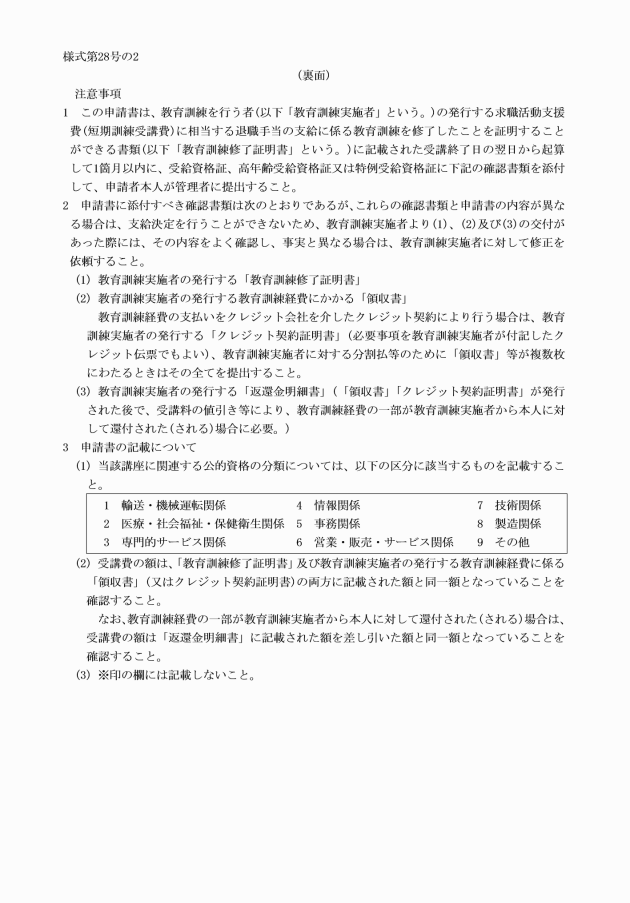 様式第28号の2

（裏面）

注意事項

1　この申請書は、教育訓練を行う者（以下「教育訓練実施者」という。）の発行する求職活動支援費（短期訓練受講費）に相当する退職手当の支給に係る教育訓練を修了したことを証明することができる書類（以下「教育訓練修了証明書」という。）に記載された受講終了日の翌日から起算して1箇月以内に、受給資格証、高年齢受給資格証又は特例受給資格証に下記の確認書類を添付して、申請者本人が管理者に提出すること。

2　申請書に添付すべき確認書類は次のとおりであるが、これらの確認書類と申請書の内容が異なる場合は、支給決定を行うことができないため、教育訓練実施者より(1)、(2)及び(3)の交付があった際には、その内容をよく確認し、事実と異なる場合は、教育訓練実施者に対して修正を依頼すること。

(1)　教育訓練実施者の発行する「教育訓練修了証明書」

(2)　教育訓練実施者の発行する教育訓練経費にかかる「領収書」

教育訓練経費の支払いをクレジット会社を介したクレジット契約により行う場合は、教育訓練実施者の発行する「クレジット契約証明書」（必要事項を教育訓練実施者が付記したクレジット伝票でもよい）、教育訓練実施者に対する分割払等のために「領収書」等が複数枚にわたるときはその全てを提出すること。

(3)　教育訓練実施者の発行する「返還金明細書」（「領収書」「クレジット契約証明書」が発行された後で、受講料の値引き等により、教育訓練経費の一部が教育訓練実施者から本人に対して還付された（される）場合に必要。）

3　申請書の記載について

(1)　当該講座に関連する公的資格の分類については、以下の区分に該当するものを記載すること。

| 1　輸送・機械運転関係 | 4　情報関係 | 7　技術関係 |
|---|---|---|
| 2　医療・社会福祉・保健衛生関係 | 5　事務関係 | 8　製造関係 |
| 3　専門的サービス関係 | 6　営業・販売・サービス関係 | 9　その他 |

(2)　受講費の額は、「教育訓練修了証明書」及び教育訓練実施者の発行する教育訓練経費に係る「領収書」（又はクレジット契約証明書）の両方に記載された額と同一額となっていることを確認すること。

なお、教育訓練経費の一部が教育訓練実施者から本人に対して還付された（される）場合は、受講費の額は「返還金明細書」に記載された額を差し引いた額と同一額となっていることを確認すること。

(3)　※印の欄には記載しないこと。